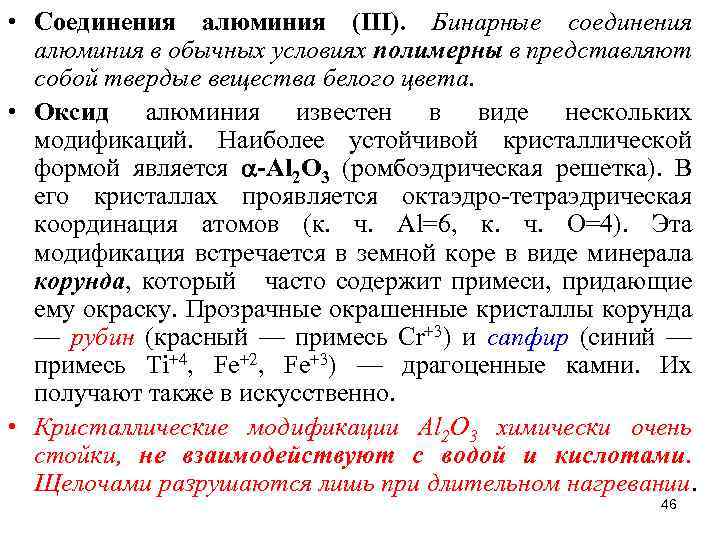 • Соединения алюминия (III). Бинарные соединения алюминия в обычных условиях полимерны в представляют собой твердые вещества белого цвета.

• Оксид алюминия известен в виде нескольких модификаций. Наиболее устойчивой кристаллической формой является $\alpha$-$Al_2O_3$ (ромбоэдрическая решетка). В его кристаллах проявляется октаэдро-тетраэдрическая координация атомов (к. ч. Al=6, к. ч. O=4). Эта модификация встречается в земной коре в виде минерала корунда, который часто содержит примеси, придающие ему окраску. Прозрачные окрашенные кристаллы корунда — рубин (красный — примесь $Cr^{+3}$) и сапфир (синий — примесь $Ti^{+4}$, $Fe^{+2}$, $Fe^{+3}$) — драгоценные камни. Их получают также в искусственно.

• Кристаллические модификации $Al_2O_3$ химически очень стойки, не взаимодействуют с водой и кислотами. Щелочами разрушаются лишь при длительном нагревании.

46